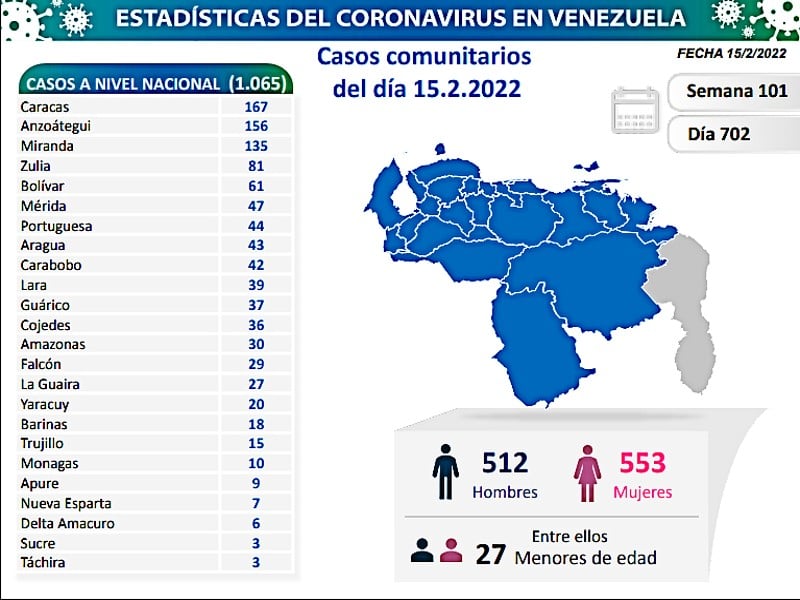 ESTADÍSTICAS DEL CORONAVIRUS EN VENEZUELA

Casos comunitarios del día 15.2.2022

FECHA 15/2/2022

Semana 101

Día 702

| CASOS A NIVEL NACIONAL | (1.065) |
|---|---|
| Caracas | 167 |
| Anzoátegui | 156 |
| Miranda | 135 |
| Zulia | 81 |
| Bolívar | 61 |
| Mérida | 47 |
| Portuguesa | 44 |
| Aragua | 43 |
| Carabobo | 42 |
| Lara | 39 |
| Guárico | 37 |
| Cojedes | 36 |
| Amazonas | 30 |
| Falcón | 29 |
| La Guaira | 27 |
| Yaracuy | 20 |
| Barinas | 18 |
| Trujillo | 15 |
| Monagas | 10 |
| Apure | 9 |
| Nueva Esparta | 7 |
| Delta Amacuro | 6 |
| Sucre | 3 |
| Táchira | 3 |

512 Hombres

553 Mujeres

Entre ellos 27 Menores de edad